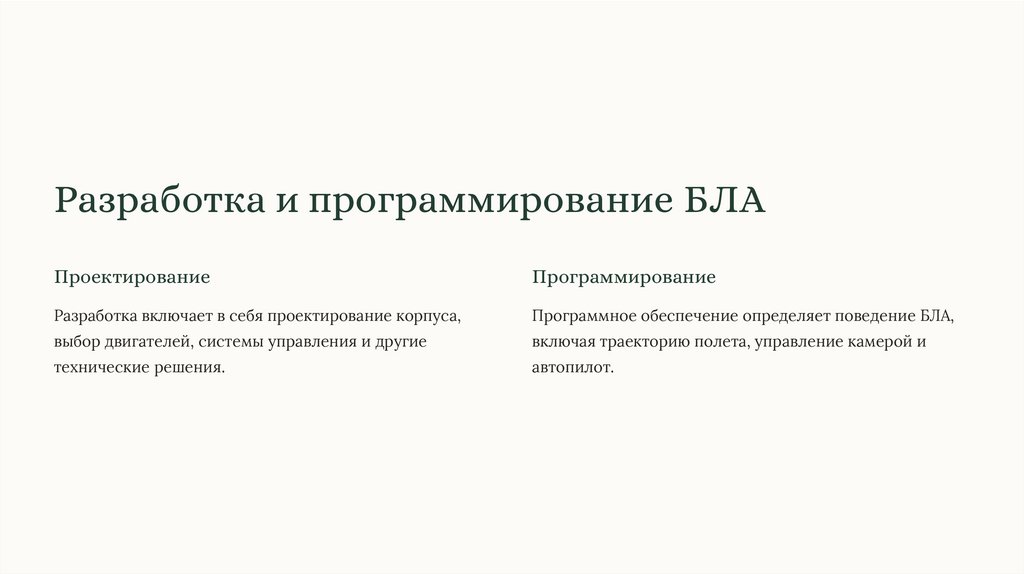 Разработка и программирование БЛА

Проектирование

Разработка включает в себя проектирование корпуса, выбор двигателей, системы управления и другие технические решения.

Программирование

Программное обеспечение определяет поведение БЛА, включая траекторию полета, управление камерой и автопилот.